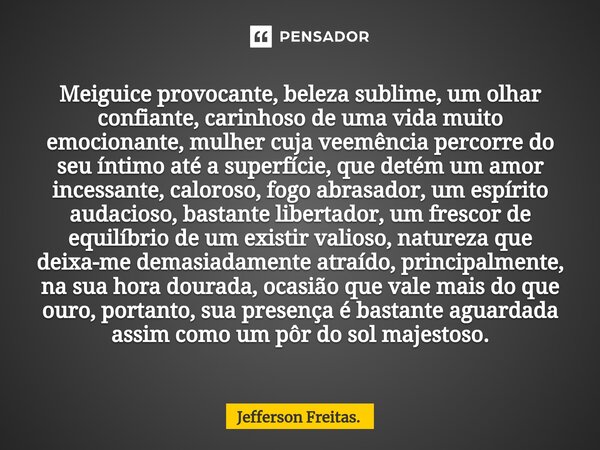 PENSADOR

Meiguice provocante, beleza sublime, um olhar confiante, carinhoso de uma vida muito emocionante, mulher cuja veemência percorre do seu íntimo até a superfície, que detém um amor incessante, caloroso, fogo abrasador, um espírito audacioso, bastante libertador, um frescor de equilíbrio de um existir valioso, natureza que deixa-me demasiadamente atraído, principalmente, na sua hora dourada, ocasião que vale mais do que ouro, portanto, sua presença é bastante aguardada assim como um pôr do sol majestoso.

Jefferson Freitas.